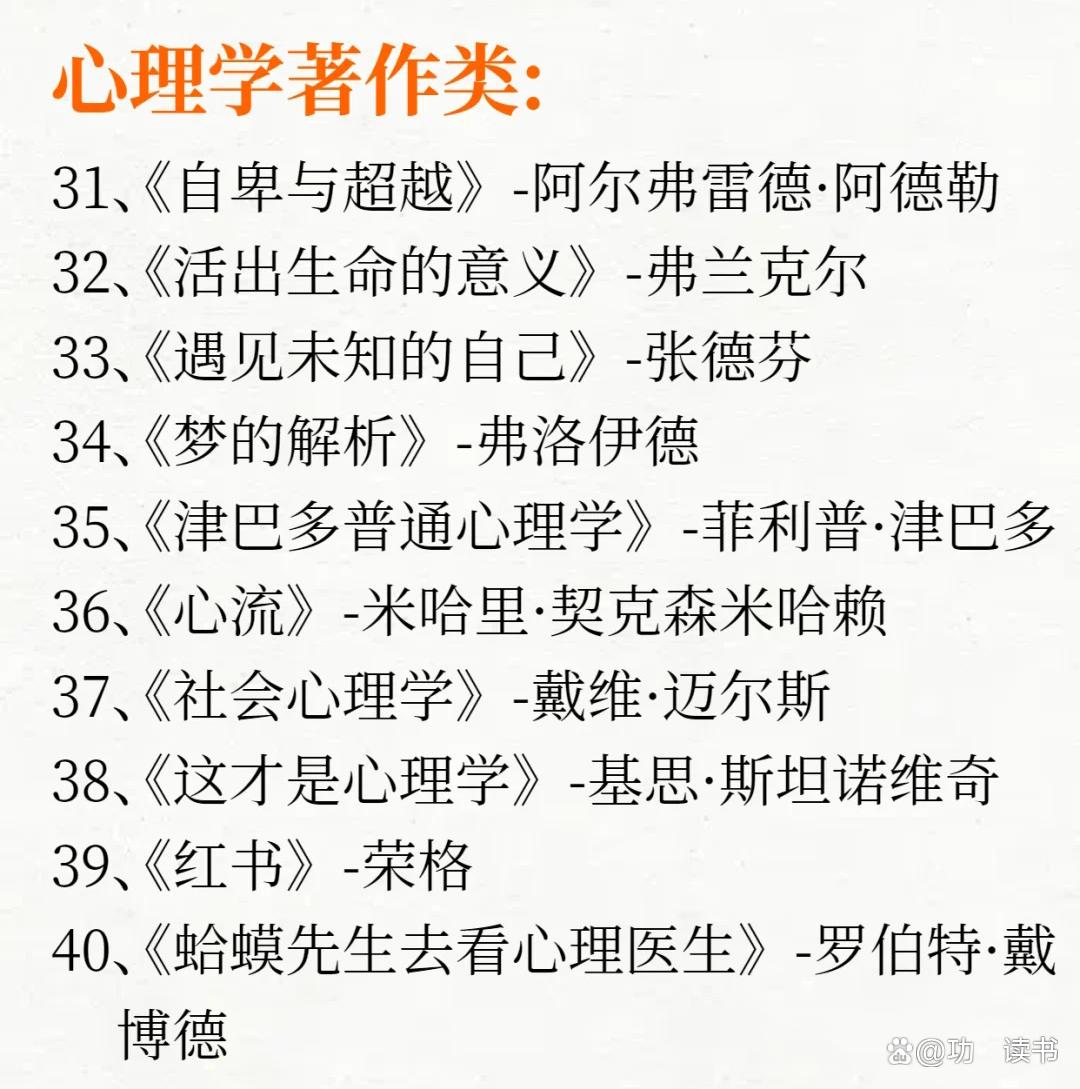 心理学著作类:

31、《自卑与超越》-阿尔弗雷德·阿德勒

32、《活出生命的意义》-弗兰克尔

33、《遇见未知的自己》-张德芬

34、《梦的解析》-弗洛伊德

35、《津巴多普通心理学》-菲利普·津巴多

36、《心流》-米哈里·契克森米哈赖

37、《社会心理学》-戴维·迈尔斯

38、《这才是心理学》-基思·斯坦诺维奇

39、《红书》-荣格

40、《蛤蟆先生去看心理医生》-罗伯特·戴博德

@功 读书